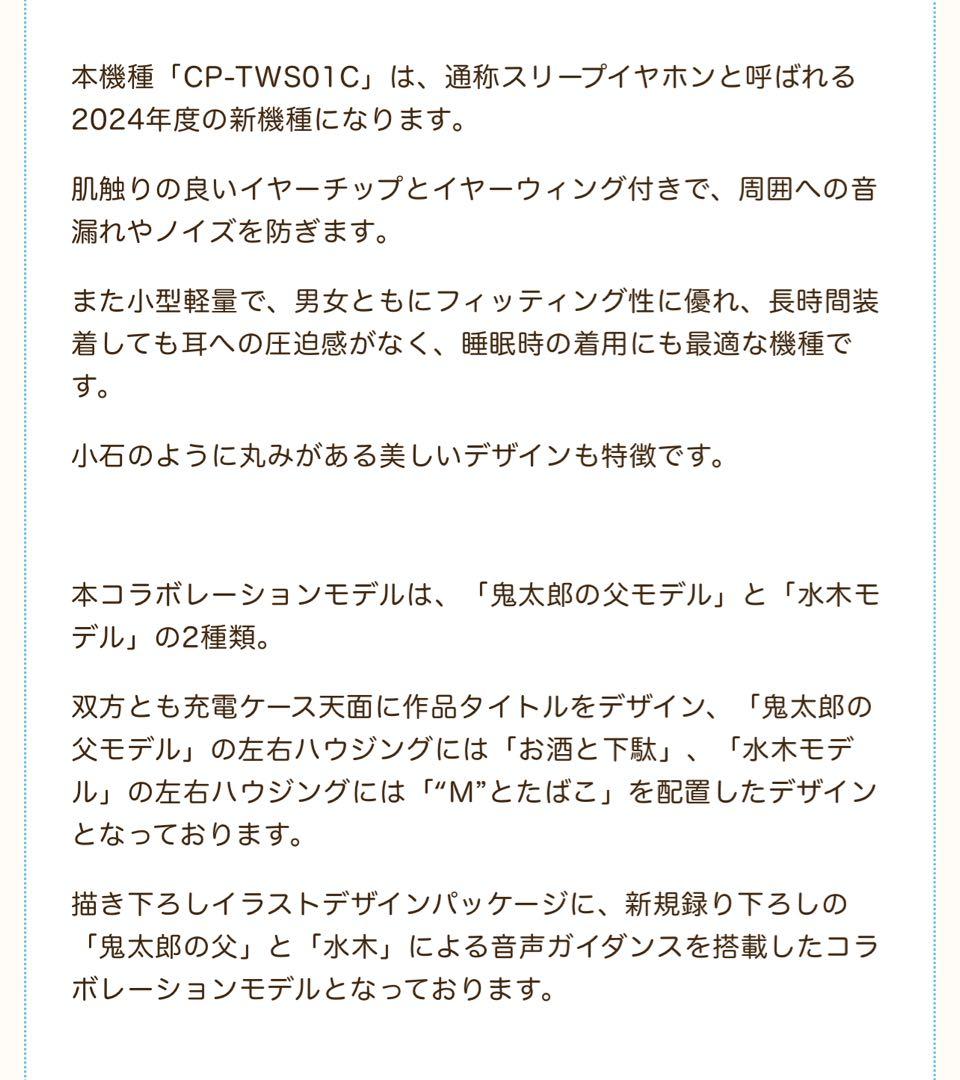 本機種「CP-TWS01C」は、通称スリープイヤホンと呼ばれる2024年度の新機種になります。

肌触りの良いイヤーチップとイヤーウィング付きで、周囲への音漏れやノイズを防ぎます。

また小型軽量で、男女ともにフィッティング性に優れ、長時間装着しても耳への圧迫感がなく、睡眠時の着用にも最適な機種です。

小石のように丸みがある美しいデザインも特徴です。

本コラボレーションモデルは、「鬼太郎の父モデル」と「水木モデル」の2種類。

双方とも充電ケース天面に作品タイトルをデザイン、「鬼太郎の父モデル」の左右ハウジングには「お酒と下駄」、「水木モデル」の左右ハウジングには「“M”とたばこ」を配置したデザインとなっております。

描き下ろしイラストデザインパッケージに、新規録り下ろしの「鬼太郎の父」と「水木」による音声ガイダンスを搭載したコラボレーションモデルとなっております。